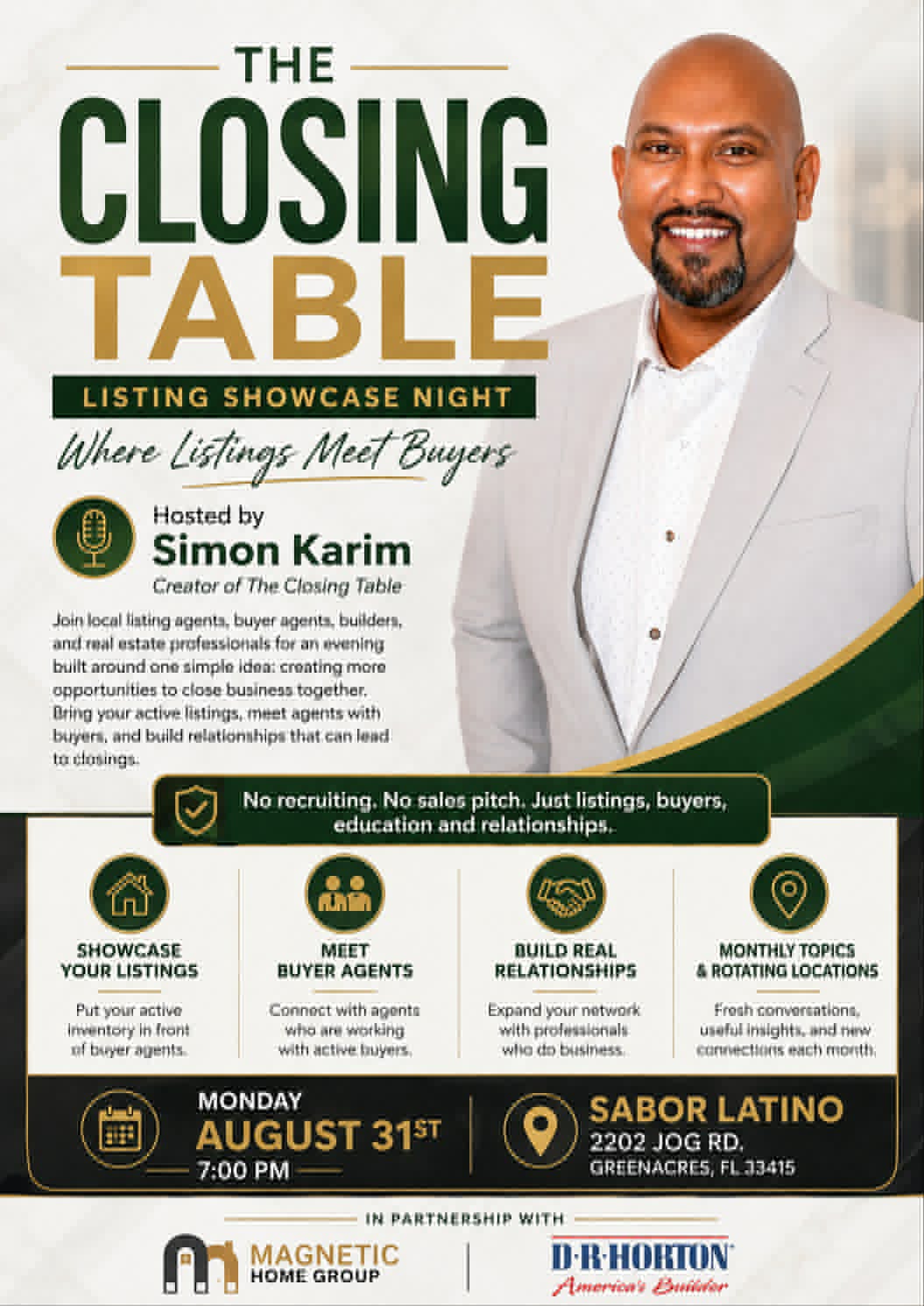 THE
CLOSING
TABLE

LISTING SHOWCASE NIGHT

Where Listings Meet Buyers

Hosted by
Simon Karim
Creator of The Closing Table

Join local listing agents, buyer agents, builders, and real estate professionals for an evening built around one simple idea: creating more opportunities to close business together. Bring your active listings, meet agents with buyers, and build relationships that can lead to closings.

No recruiting. No sales pitch. Just listings, buyers, education and relationships.

SHOWCASE YOUR LISTINGS

Put your active inventory in front of buyer agents.

MEET BUYER AGENTS

Connect with agents who are working with active buyers.

BUILD REAL RELATIONSHIPS

Expand your network with professionals who do business.

MONTHLY TOPICS & ROTATING LOCATIONS

Fresh conversations, useful insights, and new connections each month.

MONDAY
AUGUST 31ST
7:00 PM

SABOR LATINO
2202 JOG RD.
GREENACRES, FL 33415

IN PARTNERSHIP WITH

MAGNETIC
HOME GROUP

D·R·HORTON
America's Builder